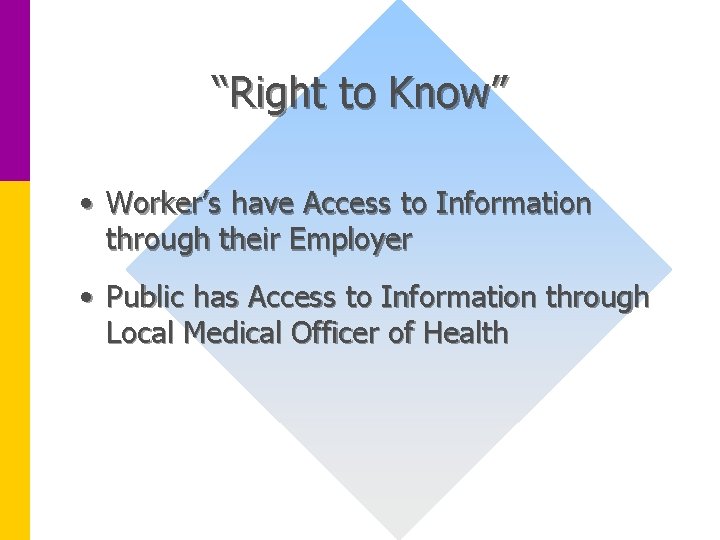 “Right to Know”

• Worker’s have Access to Information through their Employer

• Public has Access to Information through Local Medical Officer of Health